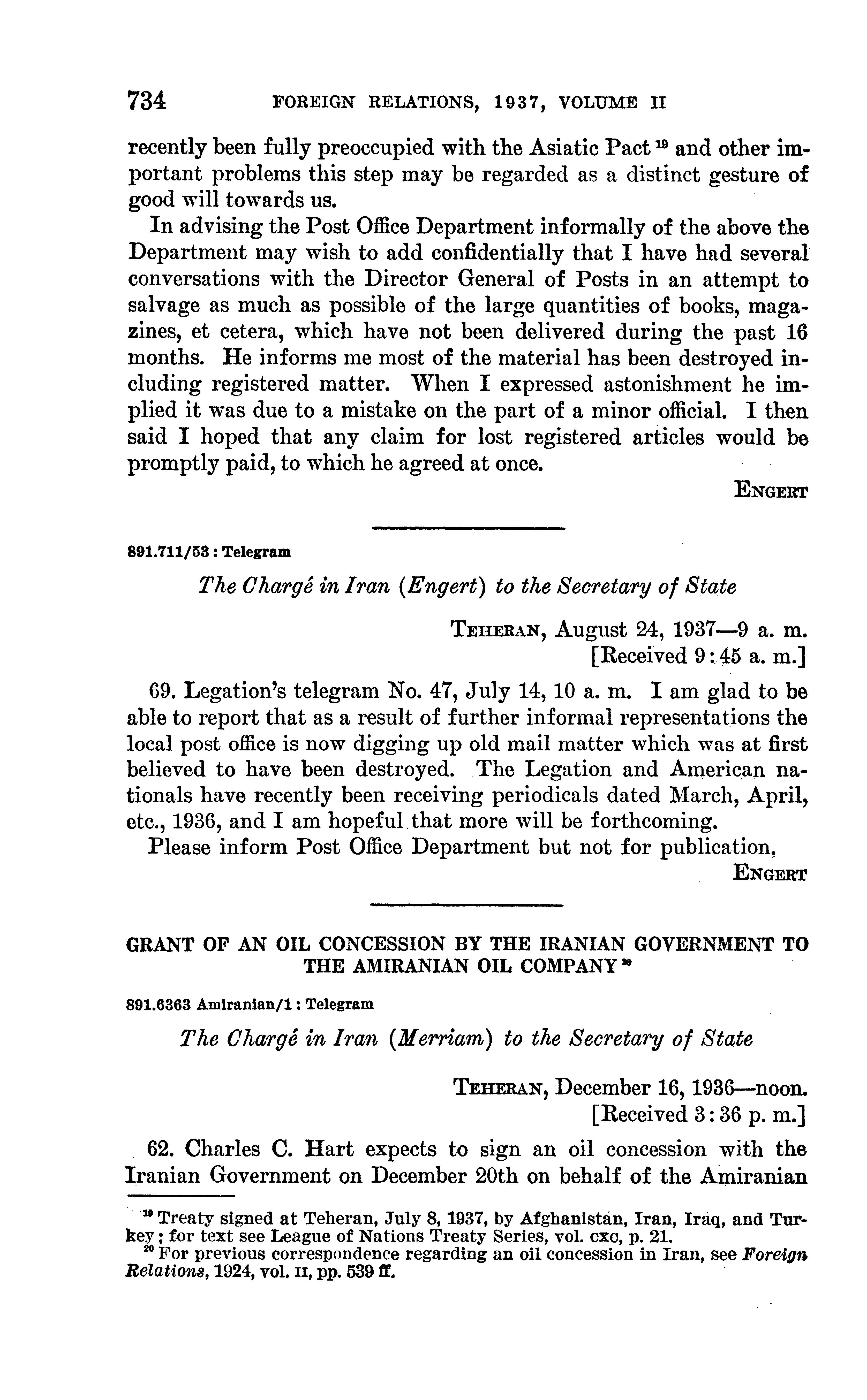 734 FOREIGN RELATIONS, 1937, VOLUME II

recently been fully preoccupied with the Asiatic Pact $^{19}$ and other important problems this step may be regarded as a distinct gesture of good will towards us.

In advising the Post Office Department informally of the above the Department may wish to add confidentially that I have had several conversations with the Director General of Posts in an attempt to salvage as much as possible of the large quantities of books, magazines, et cetera, which have not been delivered during the past 16 months. He informs me most of the material has been destroyed including registered matter. When I expressed astonishment he implied it was due to a mistake on the part of a minor official. I then said I hoped that any claim for lost registered articles would be promptly paid, to which he agreed at once.

ENGERT

891.711/53 : Telegram

The Chargé in Iran (Engert) to the Secretary of State

TEHERAN, August 24, 1937—9 a. m.
[Received 9:45 a. m.]

69. Legation's telegram No. 47, July 14, 10 a. m. I am glad to be able to report that as a result of further informal representations the local post office is now digging up old mail matter which was at first believed to have been destroyed. The Legation and American nationals have recently been receiving periodicals dated March, April, etc., 1936, and I am hopeful that more will be forthcoming.

Please inform Post Office Department but not for publication.

ENGERT

GRANT OF AN OIL CONCESSION BY THE IRANIAN GOVERNMENT TO THE AMIRANIAN OIL COMPANY $^{20}$

891.6363 Amiranian/1 : Telegram

The Chargé in Iran (Merriam) to the Secretary of State

TEHERAN, December 16, 1936—noon.
[Received 3:36 p. m.]

62. Charles C. Hart expects to sign an oil concession with the Iranian Government on December 20th on behalf of the Amiranian

$^{19}$ Treaty signed at Teheran, July 8, 1937, by Afghanistan, Iran, Iraq, and Turkey; for text see League of Nations Treaty Series, vol. cxc, p. 21.
$^{20}$ For previous correspondence regarding an oil concession in Iran, see Foreign Relations, 1924, vol. II, pp. 539 ff.